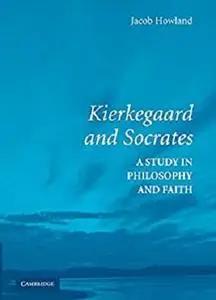 Jacob Howland

Kierkegaard and Socrates

A STUDY IN PHILOSOPHY AND FAITH

CAMBRIDGE